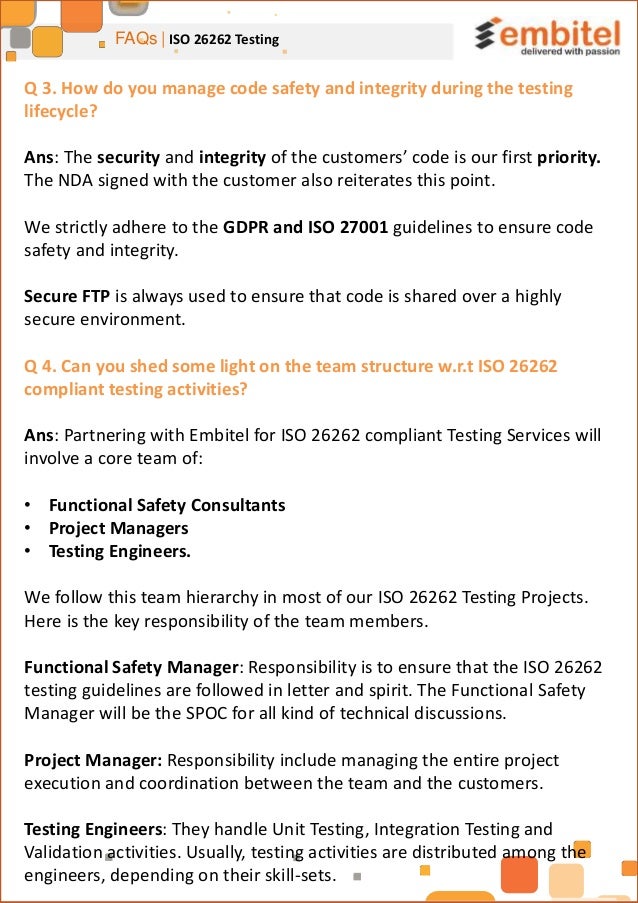 FAQs | ISO 26262 Testing

embitel
delivered with passion

Q 3. How do you manage code safety and integrity during the testing lifecycle?

Ans: The security and integrity of the customers' code is our first priority. The NDA signed with the customer also reiterates this point.

We strictly adhere to the GDPR and ISO 27001 guidelines to ensure code safety and integrity.

Secure FTP is always used to ensure that code is shared over a highly secure environment.

Q 4. Can you shed some light on the team structure w.r.t ISO 26262 compliant testing activities?

Ans: Partnering with Embitel for ISO 26262 compliant Testing Services will involve a core team of:

• Functional Safety Consultants
• Project Managers
• Testing Engineers.

We follow this team hierarchy in most of our ISO 26262 Testing Projects. Here is the key responsibility of the team members.

Functional Safety Manager: Responsibility is to ensure that the ISO 26262 testing guidelines are followed in letter and spirit. The Functional Safety Manager will be the SPOC for all kind of technical discussions.

Project Manager: Responsibility include managing the entire project execution and coordination between the team and the customers.

Testing Engineers: They handle Unit Testing, Integration Testing and Validation activities. Usually, testing activities are distributed among the engineers, depending on their skill-sets.